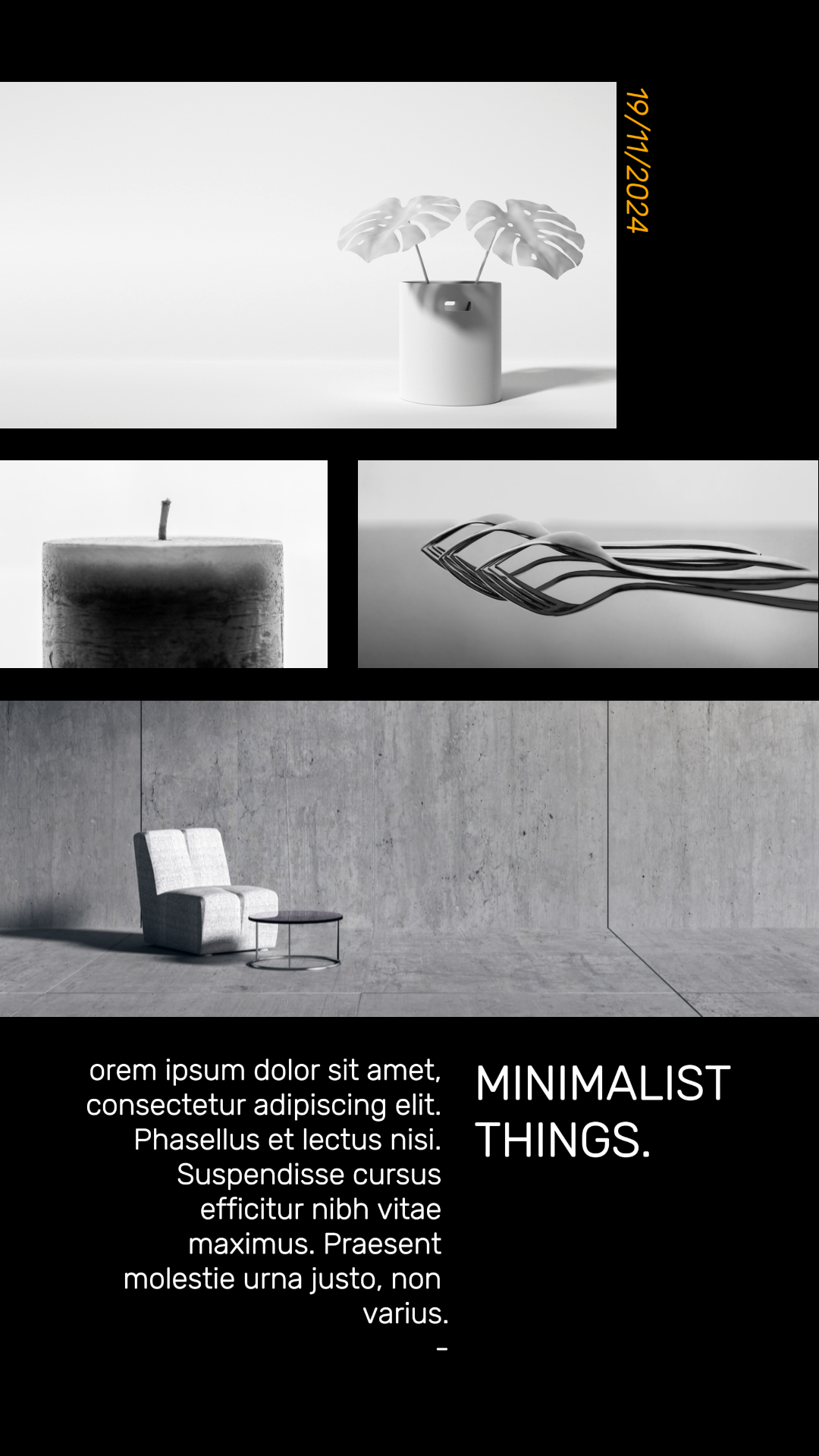 19/11/2024

orem ipsum dolor sit amet, consectetur adipiscing elit. Phasellus et lectus nisi. Suspendisse cursus efficitur nibh vitae maximus. Praesent molestie urna justo, non varius.
-

MINIMALIST THINGS.